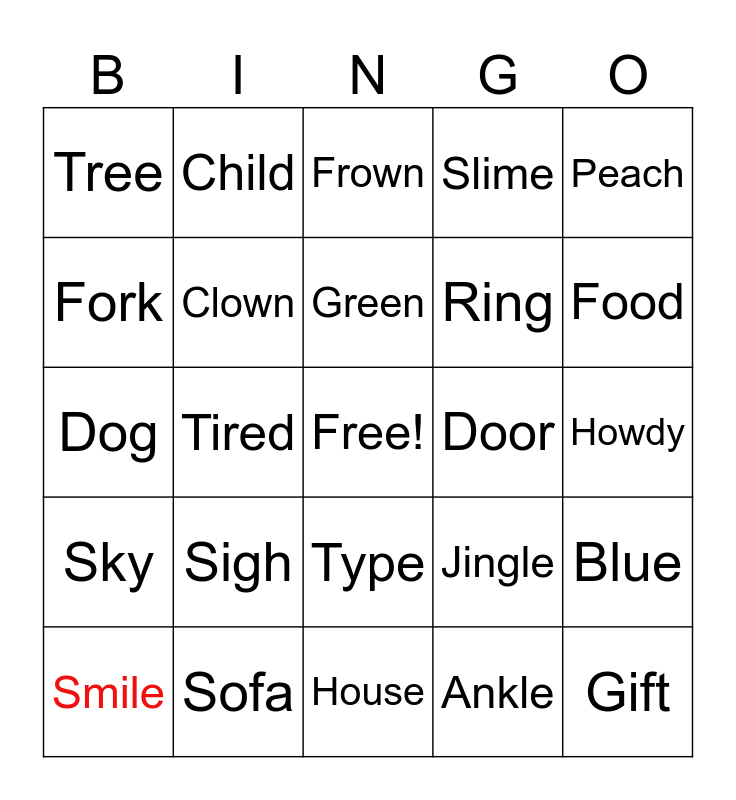 | B | I | N | G | O |
|---|---|---|---|---|
| Tree | Child | Frown | Slime | Peach |
| Fork | Clown | Green | Ring | Food |
| Dog | Tired | Free! | Door | Howdy |
| Sky | Sigh | Type | Jingle | Blue |
| Smile | Sofa | House | Ankle | Gift |